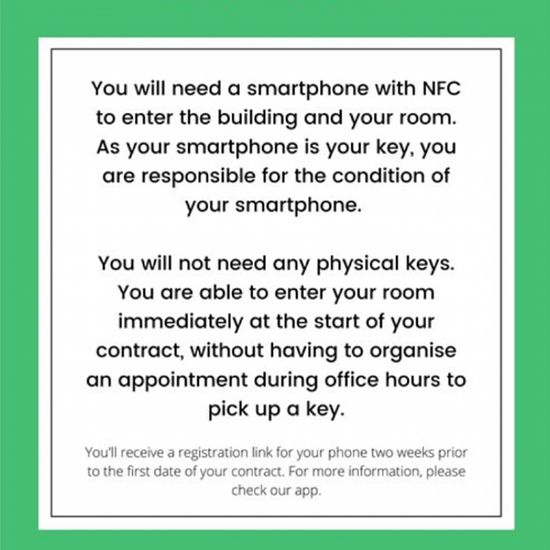 You will need a smartphone with NFC to enter the building and your room. As your smartphone is your key, you are responsible for the condition of your smartphone.

You will not need any physical keys. You are able to enter your room immediately at the start of your contract, without having to organise an appointment during office hours to pick up a key.

You'll receive a registration link for your phone two weeks prior to the first date of your contract. For more information, please check our app.